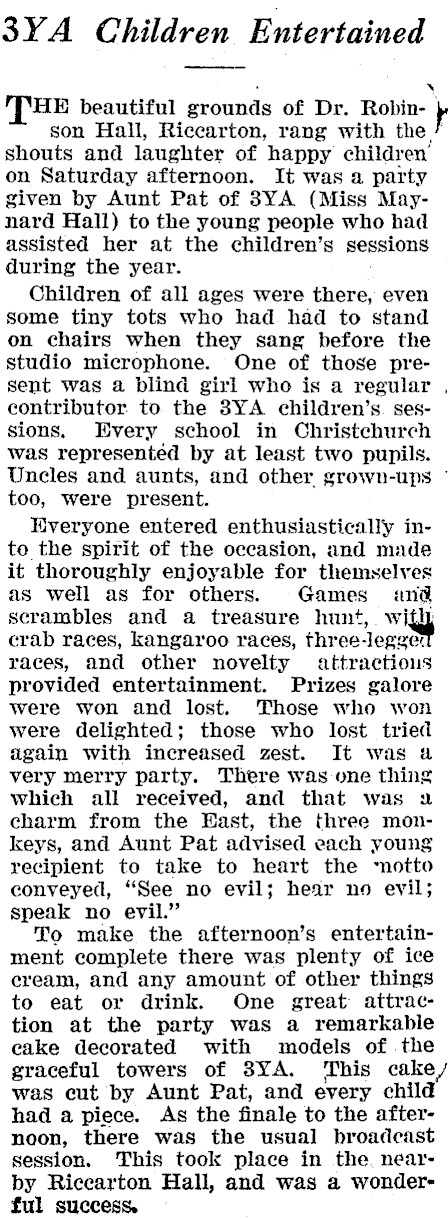 3YA Children Entertained

THE beautiful grounds of Dr. Robinson Hall, Riccarton, rang with the shouts and laughter of happy children on Saturday afternoon. It was a party given by Aunt Pat of 3YA (Miss Maynard Hall) to the young people who had assisted her at the children's sessions during the year.

Children of all ages were there, even some tiny tots who had had to stand on chairs when they sang before the studio microphone. One of those present was a blind girl who is a regular contributor to the 3YA children's sessions. Every school in Christchurch was represented by at least two pupils. Uncles and aunts, and other grown-ups too, were present.

Everyone entered enthusiastically into the spirit of the occasion, and made it thoroughly enjoyable for themselves as well as for others. Games and scrambles and a treasure hunt, with crab races, kangaroo races, three-legged races, and other novelty attractions provided entertainment. Prizes galore were won and lost. Those who won were delighted; those who lost tried again with increased zest. It was a very merry party. There was one thing which all received, and that was a charm from the East, the three monkeys, and Aunt Pat advised each young recipient to take to heart the motto conveyed, "See no evil; hear no evil; speak no evil."

To make the afternoon's entertainment complete there was plenty of ice cream, and any amount of other things to eat or drink. One great attraction at the party was a remarkable cake decorated with models of the graceful towers of 3YA. This cake was cut by Aunt Pat, and every child had a piece. As the finale to the afternoon, there was the usual broadcast session. This took place in the nearby Riccarton Hall, and was a wonderful success.